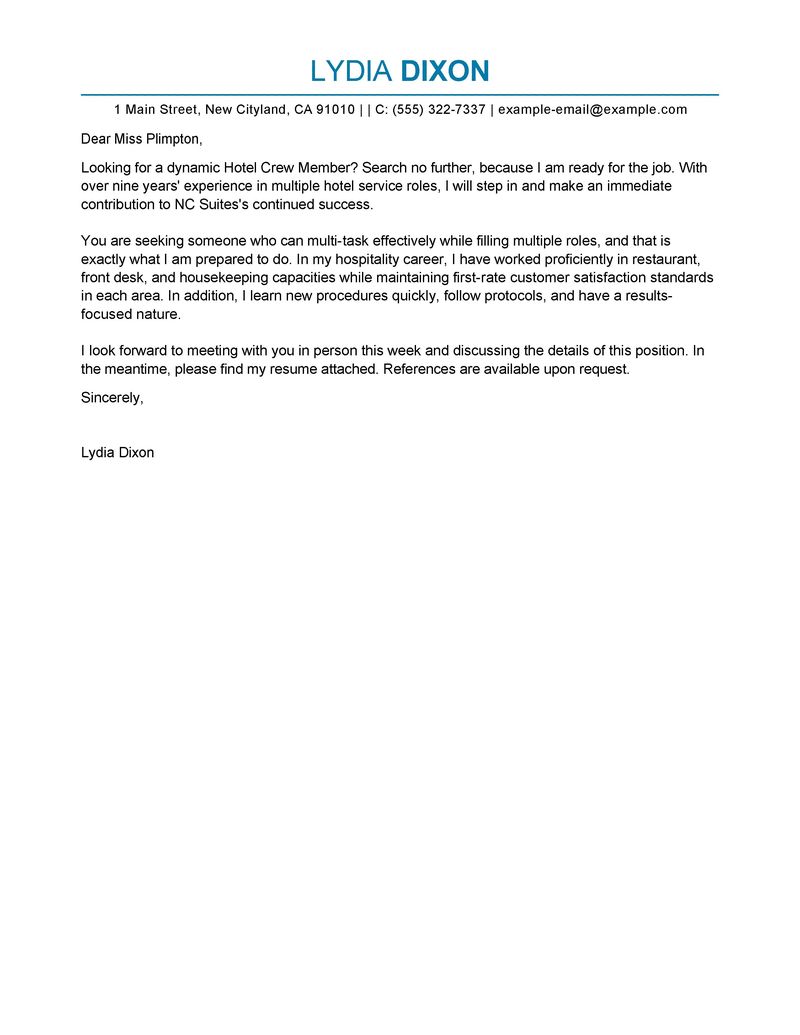 LYDIA DIXON

1 Main Street, New Cityland, CA 91010 | | C: (555) 322-7337 | example-email@example.com

Dear Miss Plimpton,

Looking for a dynamic Hotel Crew Member? Search no further, because I am ready for the job. With over nine years' experience in multiple hotel service roles, I will step in and make an immediate contribution to NC Suites's continued success.

You are seeking someone who can multi-task effectively while filling multiple roles, and that is exactly what I am prepared to do. In my hospitality career, I have worked proficiently in restaurant, front desk, and housekeeping capacities while maintaining first-rate customer satisfaction standards in each area. In addition, I learn new procedures quickly, follow protocols, and have a results-focused nature.

I look forward to meeting with you in person this week and discussing the details of this position. In the meantime, please find my resume attached. References are available upon request.

Sincerely,

Lydia Dixon